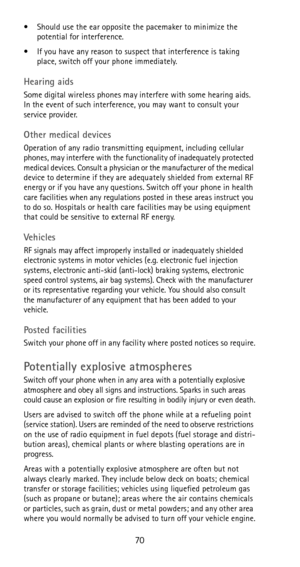 • Should use the ear opposite the pacemaker to minimize the potential for interference.

• If you have any reason to suspect that interference is taking place, switch off your phone immediately.

Hearing aids

Some digital wireless phones may interfere with some hearing aids. In the event of such interference, you may want to consult your service provider.

Other medical devices

Operation of any radio transmitting equipment, including cellular phones, may interfere with the functionality of inadequately protected medical devices. Consult a physician or the manufacturer of the medical device to determine if they are adequately shielded from external RF energy or if you have any questions. Switch off your phone in health care facilities when any regulations posted in these areas instruct you to do so. Hospitals or health care facilities may be using equipment that could be sensitive to external RF energy.

Vehicles

RF signals may affect improperly installed or inadequately shielded electronic systems in motor vehicles (e.g. electronic fuel injection systems, electronic anti-skid (anti-lock) braking systems, electronic speed control systems, air bag systems). Check with the manufacturer or its representative regarding your vehicle. You should also consult the manufacturer of any equipment that has been added to your vehicle.

Posted facilities

Switch your phone off in any facility where posted notices so require.

Potentially explosive atmospheres

Switch off your phone when in any area with a potentially explosive atmosphere and obey all signs and instructions. Sparks in such areas could cause an explosion or fire resulting in bodily injury or even death.

Users are advised to switch off the phone while at a refueling point (service station). Users are reminded of the need to observe restrictions on the use of radio equipment in fuel depots (fuel storage and distribution areas), chemical plants or where blasting operations are in progress.

Areas with a potentially explosive atmosphere are often but not always clearly marked. They include below deck on boats; chemical transfer or storage facilities; vehicles using liquefied petroleum gas (such as propane or butane); areas where the air contains chemicals or particles, such as grain, dust or metal powders; and any other area where you would normally be advised to turn off your vehicle engine.

70